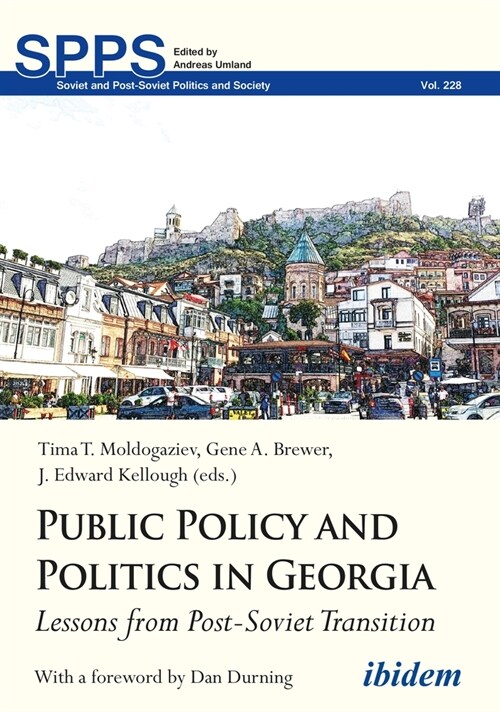 SPPS Edited by Andreas Umland

Soviet and Post-Soviet Politics and Society Vol. 228

Tima T. Moldogaziev, Gene A. Brewer, J. Edward Kellough (eds.)

PUBLIC POLICY AND POLITICS IN GEORGIA

Lessons from Post-Soviet Transition

With a foreword by Dan Durning

ibidem